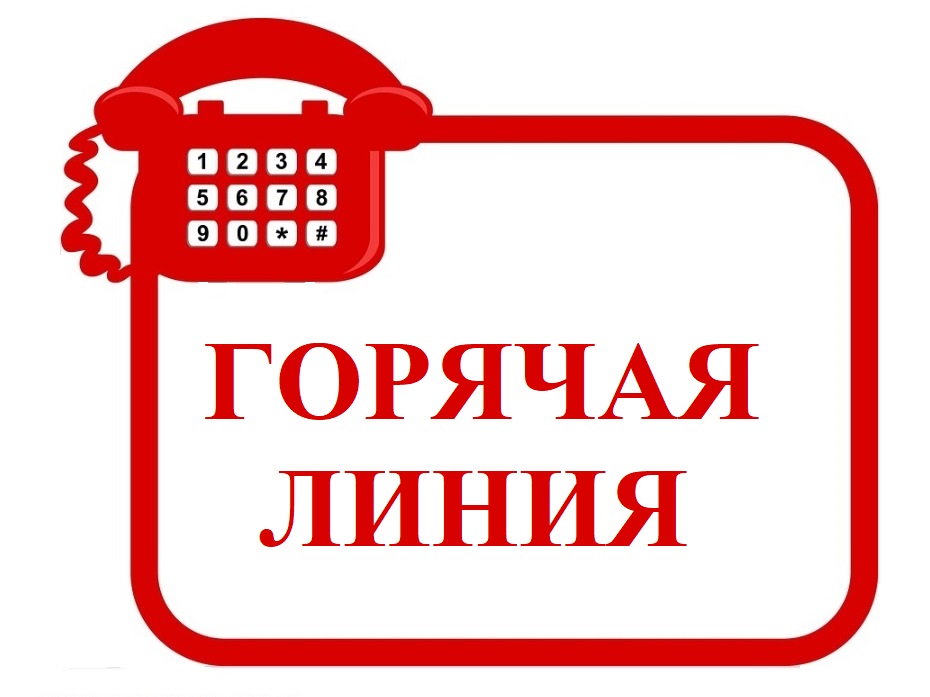 1 2 3 4
5 6 7 8
9 0 * #

ГОРЯЧАЯ
ЛИНИЯ